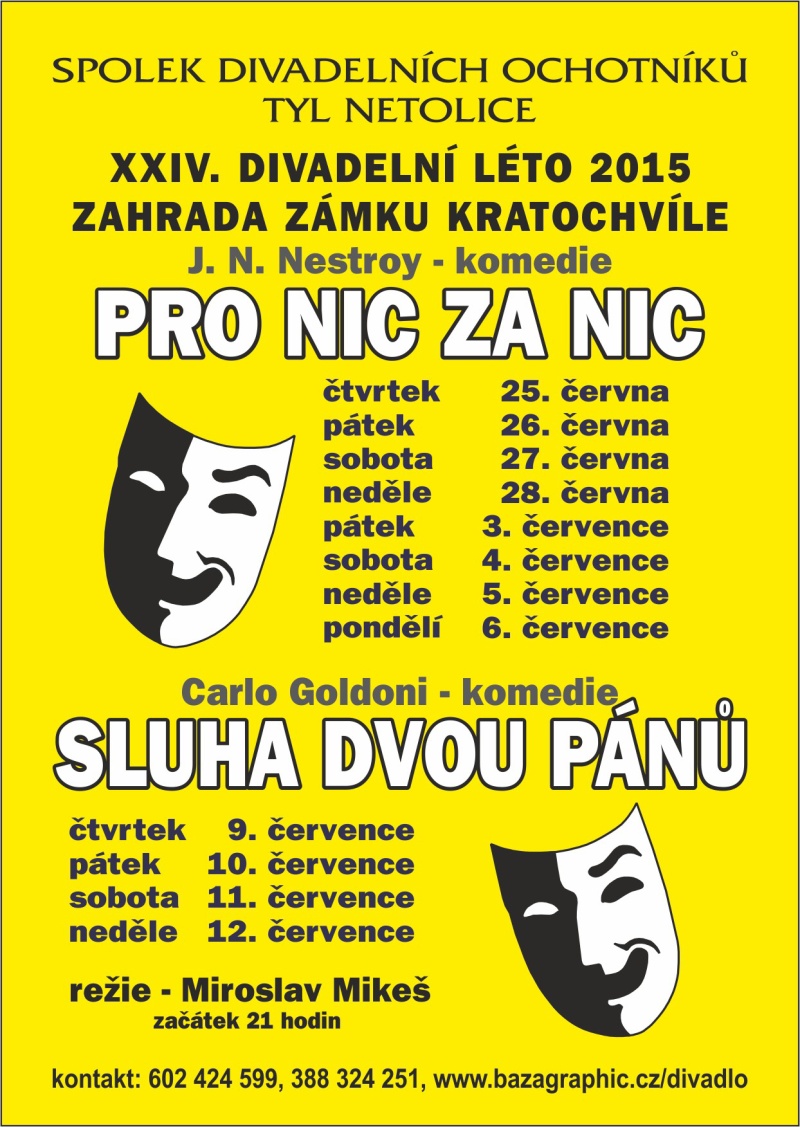 SPOLEK DIVADELNÍCH OCHOTNÍKŮ
TYL NETOLICE

XXIV. DIVADELNÍ LÉTO 2015
ZAHRADA ZÁMKU KRATOCHVÍLE

J. N. Nestroy - komedie

PRO NIC ZA NIC

čtvrtek 25. června
pátek 26. června
sobota 27. června
neděle 28. června
pátek 3. července
sobota 4. července
neděle 5. července
pondělí 6. července

Carlo Goldoni - komedie

SLUHA DVOU PÁNŮ

čtvrtek 9. července
pátek 10. července
sobota 11. července
neděle 12. července

režie - Miroslav Mikeš
začátek 21 hodin

kontakt: 602 424 599, 388 324 251, www.bazagraphic.cz/divadlo